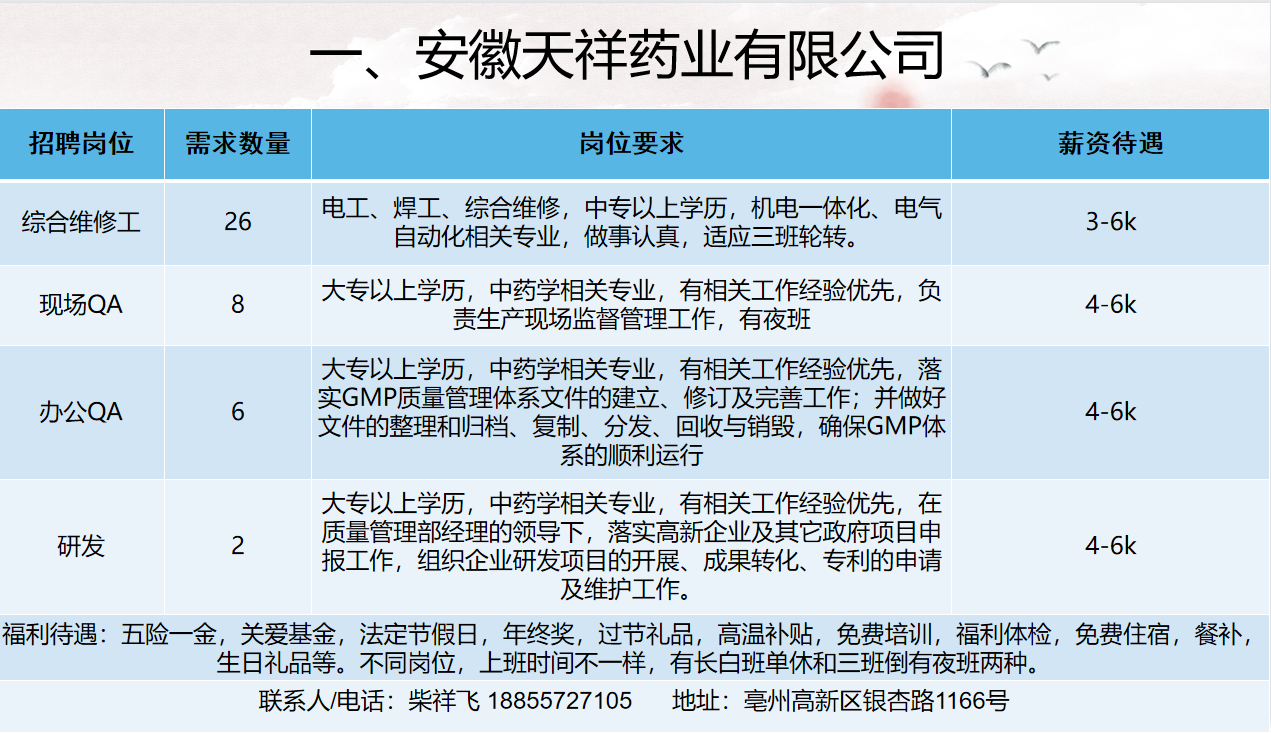 一、安徽天祥药业有限公司

| 招聘岗位 | 需求数量 | 岗位要求 | 薪资待遇 |
|---|---|---|---|
| 综合维修工 | 26 | 电工、焊工、综合维修，中专以上学历，机电一体化、电气自动化相关专业，做事认真，适应三班轮转。 | 3-6k |
| 现场QA | 8 | 大专以上学历，中药学相关专业，有相关工作经验优先，负责生产现场监督管理工作，有夜班 | 4-6k |
| 办公QA | 6 | 大专以上学历，中药学相关专业，有相关工作经验优先，落实GMP质量管理体系文件的建立、修订及完善工作；并做好文件的整理和归档、复制、分发、回收与销毁，确保GMP体系的顺利运行 | 4-6k |
| 研发 | 2 | 大专以上学历，中药学相关专业，有相关工作经验优先，在质量管理部经理的领导下，落实高新企业及其它政府项目申报工作，组织企业研发项目的开展、成果转化、专利的申请及维护工作。 | 4-6k |

福利待遇：五险一金，关爱基金，法定节假日，年终奖，过节礼品，高温补贴，免费培训，福利体检，免费住宿，餐补，生日礼品等。不同岗位，上班时间不一样，有长白班单休和三班倒有夜班两种。

联系人/电话：柴祥飞 18855727105　　地址：亳州高新区银杏路1166号